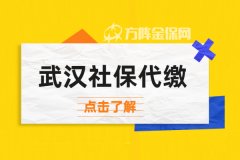 方阵金保网

武汉社保代缴

点击了解